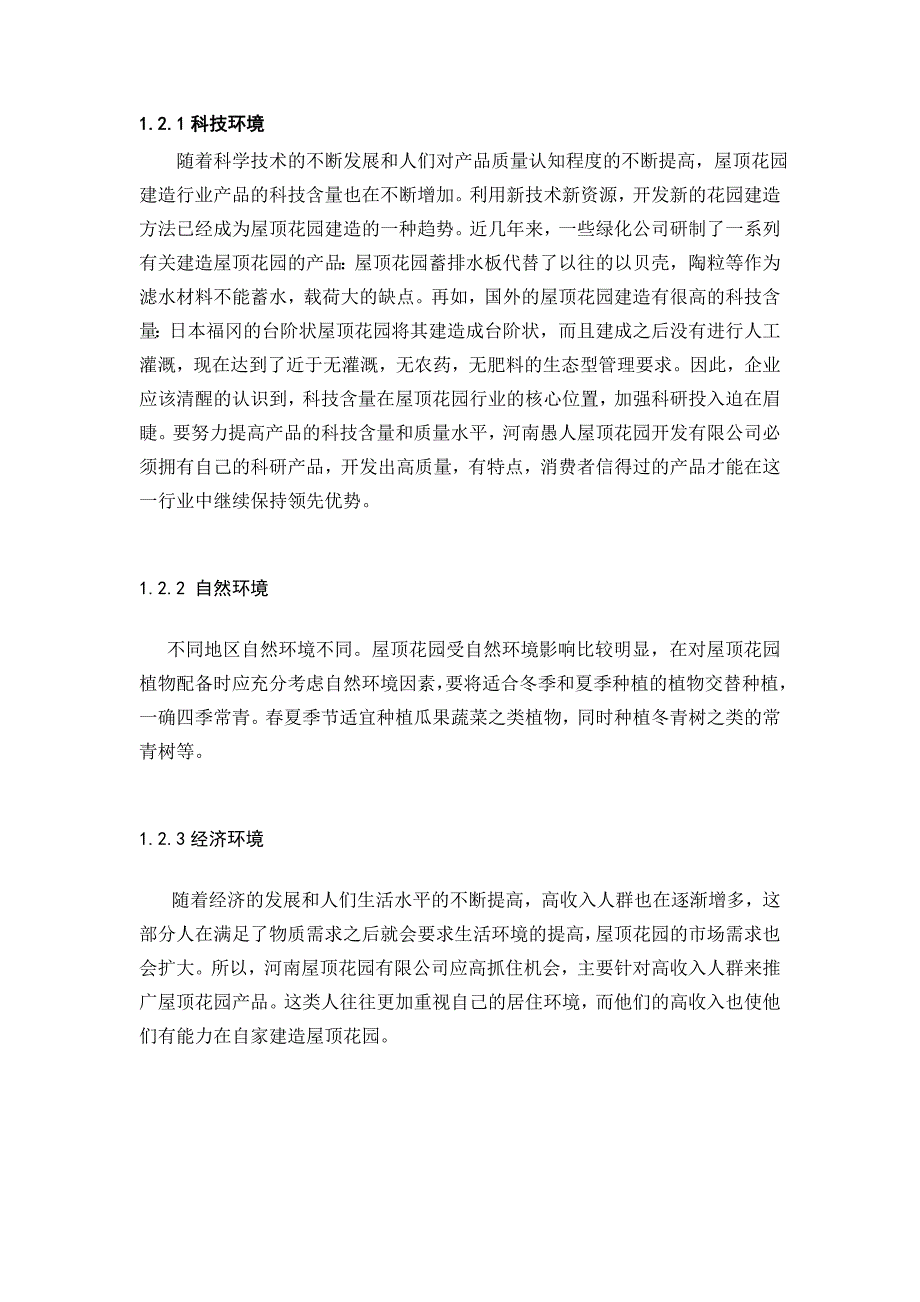 1.2.1 科技环境

随着科学技术的不断发展和人们对产品质量认知程度的不断提高，屋顶花园建造行业产品的科技含量也在不断增加。利用新技术新资源，开发新的花园建造方法已经成为屋顶花园建造的一种趋势。近几年来，一些绿化公司研制了一系列有关建造屋顶花园的产品:屋顶花园蓄排水板代替了以往的以贝壳，陶粒等作为滤水材料不能蓄水，载荷大的缺点。再如，国外的屋顶花园建造有很高的科技含量:日本福冈的台阶状屋顶花园将其建造成台阶状，而且建成之后没有进行人工灌溉，现在达到了近于无灌溉，无农药，无肥料的生态型管理要求。因此，企业应该清醒的认识到，科技含量在屋顶花园行业的核心位置，加强科研投入迫在眉睫。要努力提高产品的科技含量和质量水平，河南愚人屋顶花园开发有限公司必须拥有自己的科研产品，开发出高质量，有特点，消费者信得过的产品才能在这一行业中继续保持领先优势。

1.2.2 自然环境

不同地区自然环境不同。屋顶花园受自然环境影响比较明显，在对屋顶花园植物配备时应充分考虑自然环境因素，要将适合冬季和夏季种植的植物交替种植，一确四季常青。春夏季节适宜种植瓜果蔬菜之类植物，同时种植冬青树之类的常青树等。

1.2.3 经济环境

随着经济的发展和人们生活水平的不断提高，高收入人群也在逐渐增多，这部分人在满足了物质需求之后就会要求生活环境的提高，屋顶花园的市场需求也会扩大。所以，河南屋顶花园有限公司应高抓住机会，主要针对高收入人群来推广屋顶花园产品。这类人往往更加重视自己的居住环境，而他们的高收入也使他们有能力在自家建造屋顶花园。